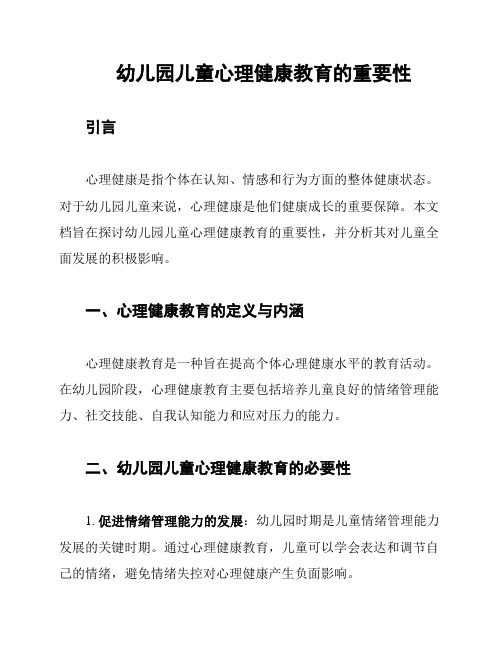 幼儿园儿童心理健康教育的重要性

引言

心理健康是指个体在认知、情感和行为方面的整体健康状态。对于幼儿园儿童来说，心理健康是他们健康成长的重要保障。本文档旨在探讨幼儿园儿童心理健康教育的重要性，并分析其对儿童全面发展的积极影响。

一、心理健康教育的定义与内涵

心理健康教育是一种旨在提高个体心理健康水平的教育活动。在幼儿园阶段，心理健康教育主要包括培养儿童良好的情绪管理能力、社交技能、自我认知能力和应对压力的能力。

二、幼儿园儿童心理健康教育的必要性

1. 促进情绪管理能力的发展：幼儿园时期是儿童情绪管理能力发展的关键时期。通过心理健康教育，儿童可以学会表达和调节自己的情绪，避免情绪失控对心理健康产生负面影响。